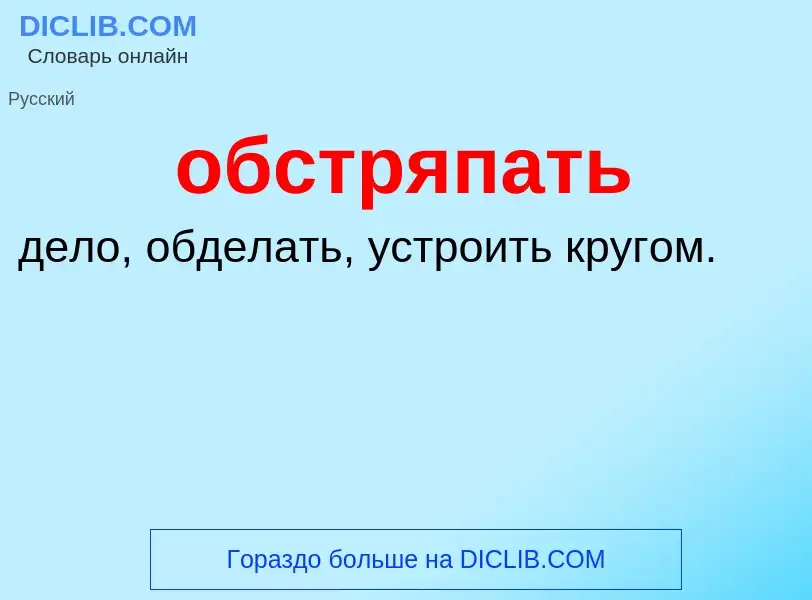 DICLIB.COM
Словарь онлайн

Русский

обстряпать

дело, обделать, устроить кругом.

Гораздо больше на DICLIB.COM